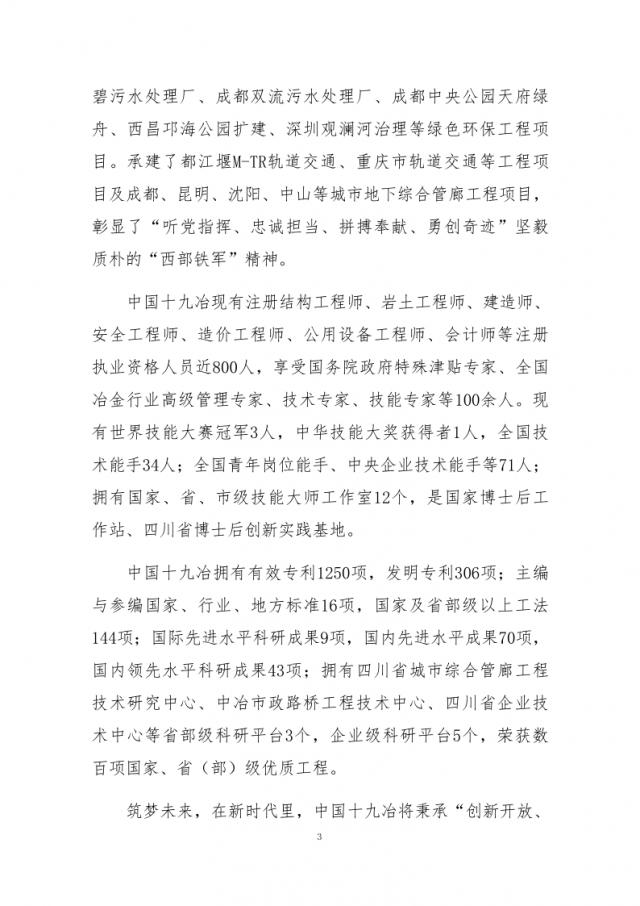 碧污水处理厂、成都双流污水处理厂、成都中央公园天府绿舟、西昌邛海公园扩建、深圳观澜河治理等绿色环保工程项目。承建了都江堰M-TR轨道交通、重庆市轨道交通等工程项目及成都、昆明、沈阳、中山等城市地下综合管廊工程项目，彰显了“听党指挥、忠诚担当、拼搏奉献、勇创奇迹”坚毅质朴的“西部铁军”精神。

中国十九冶现有注册结构工程师、岩土工程师、建造师、安全工程师、造价工程师、公用设备工程师、会计师等注册执业资格人员近800人，享受国务院政府特殊津贴专家、全国冶金行业高级管理专家、技术专家、技能专家等100余人。现有世界技能大赛冠军3人，中华技能大奖获得者1人，全国技术能手34人；全国青年岗位能手、中央企业技术能手等71人；拥有国家、省、市级技能大师工作室12个，是国家博士后工作站、四川省博士后创新实践基地。

中国十九冶拥有有效专利1250项，发明专利306项；主编与参编国家、行业、地方标准16项，国家及省部级以上工法144项；国际先进水平科研成果9项，国内先进水平成果70项，国内领先水平科研成果43项；拥有四川省城市综合管廊工程技术研究中心、中冶市政路桥工程技术中心、四川省企业技术中心等省部级科研平台3个，企业级科研平台5个，荣获数百项国家、省（部）级优质工程。

筑梦未来，在新时代里，中国十九冶将秉承“创新开放、

3